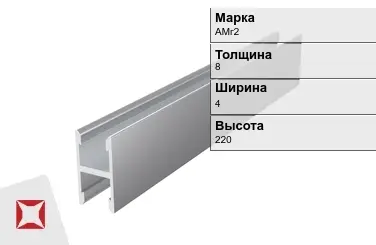 Марка
АМг2

Толщина
8

Ширина
4

Высота
220